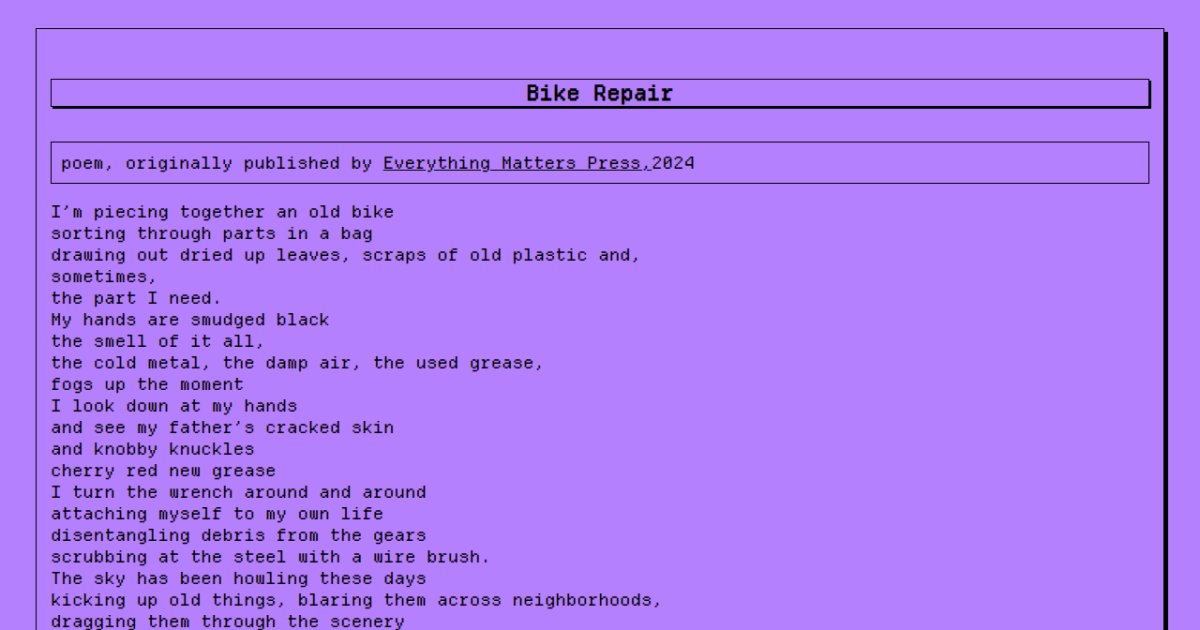 Bike Repair

poem, originally published by Everything Matters Press,2024

I'm piecing together an old bike
sorting through parts in a bag
drawing out dried up leaves, scraps of old plastic and,
sometimes,
the part I need.
My hands are smudged black
the smell of it all,
the cold metal, the damp air, the used grease,
fogs up the moment
I look down at my hands
and see my father's cracked skin
and knobby knuckles
cherry red new grease
I turn the wrench around and around
attaching myself to my own life
disentangling debris from the gears
scrubbing at the steel with a wire brush.
The sky has been howling these days
kicking up old things, blaring them across neighborhoods,
dragging them through the scenery